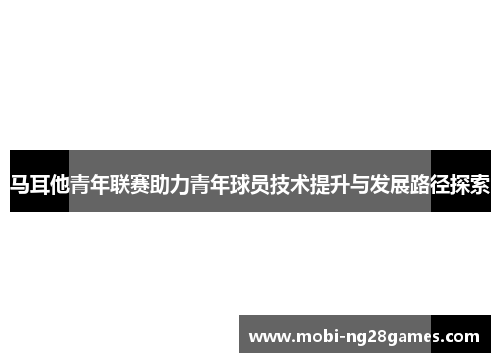 马耳他青年联赛助力青年球员技术提升与发展路径探索

www.mobi-ng28games.com